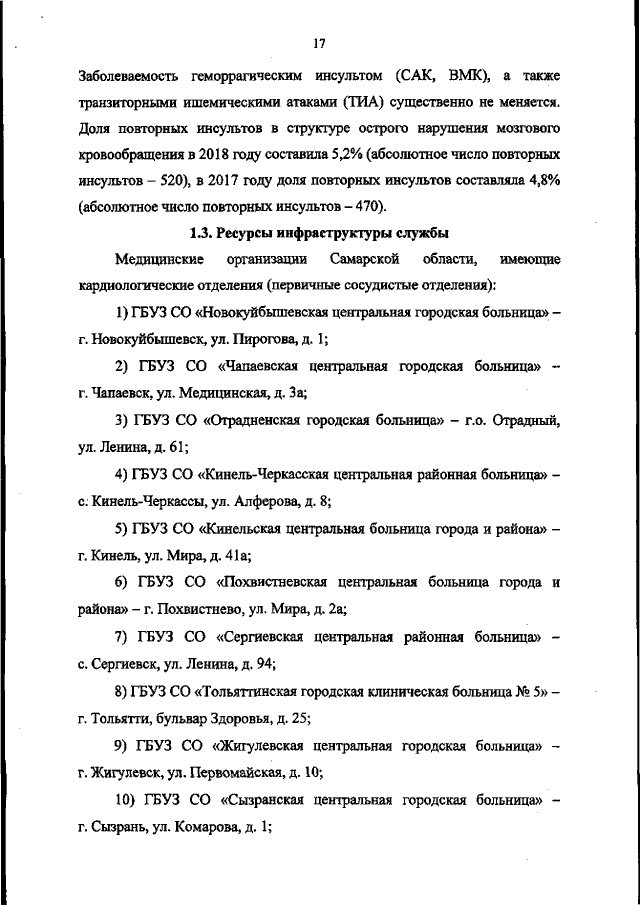 17

Заболеваемость геморрагическим инсультом (САК, ВМК), а также транзиторными ишемическими атаками (ТИА) существенно не меняется. Доля повторных инсультов в структуре острого нарушения мозгового кровообращения в 2018 году составила 5,2% (абсолютное число повторных инсультов – 520), в 2017 году доля повторных инсультов составляла 4,8% (абсолютное число повторных инсультов – 470).

1.3. Ресурсы инфраструктуры службы

Медицинские организации Самарской области, имеющие кардиологические отделения (первичные сосудистые отделения):

1) ГБУЗ СО «Новокуйбышевская центральная городская больница» – г. Новокуйбышевск, ул. Пирогова, д. 1;

2) ГБУЗ СО «Чапаевская центральная городская больница» – г. Чапаевск, ул. Медицинская, д. 3а;

3) ГБУЗ СО «Отрадненская городская больница» – г.о. Отрадный, ул. Ленина, д. 61;

4) ГБУЗ СО «Кинель-Черкасская центральная районная больница» – с. Кинель-Черкассы, ул. Алферова, д. 8;

5) ГБУЗ СО «Кинельская центральная больница города и района» – г. Кинель, ул. Мира, д. 41а;

6) ГБУЗ СО «Похвистневская центральная больница города и района» – г. Похвистнево, ул. Мира, д. 2а;

7) ГБУЗ СО «Сергиевская центральная районная больница» – с. Сергиевск, ул. Ленина, д. 94;

8) ГБУЗ СО «Тольяттинская городская клиническая больница № 5» – г. Тольятти, бульвар Здоровья, д. 25;

9) ГБУЗ СО «Жигулевская центральная городская больница» – г. Жигулевск, ул. Первомайская, д. 10;

10) ГБУЗ СО «Сызранская центральная городская больница» – г. Сызрань, ул. Комарова, д. 1;